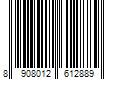 8 908012 612889